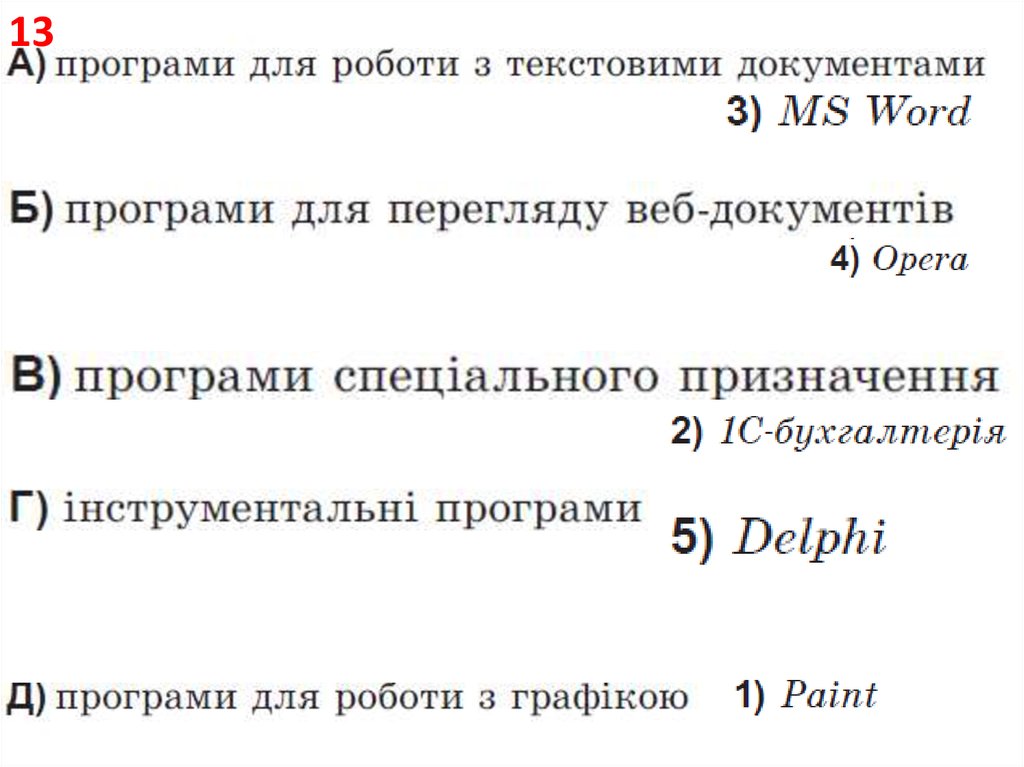 13

А) програми для роботи з текстовими документами

3) MS Word

Б) програми для перегляду веб-документів

4) Opera

В) програми спеціального призначення

2) 1С-бухгалтерія

Г) інструментальні програми

5) Delphi

Д) програми для роботи з графікою

1) Paint